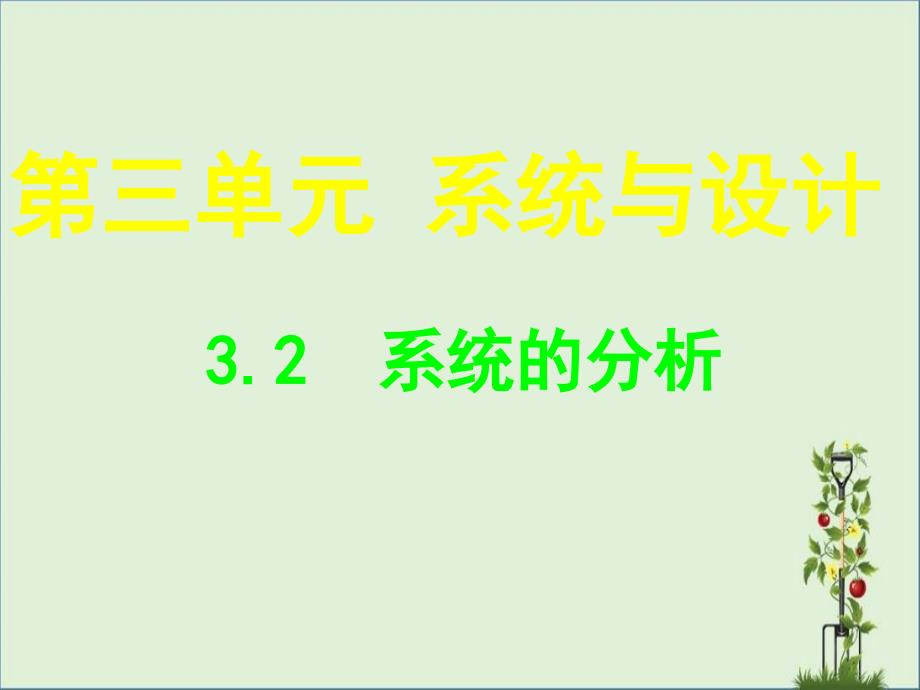 第三单元 系统与设计

3.2 系统的分析